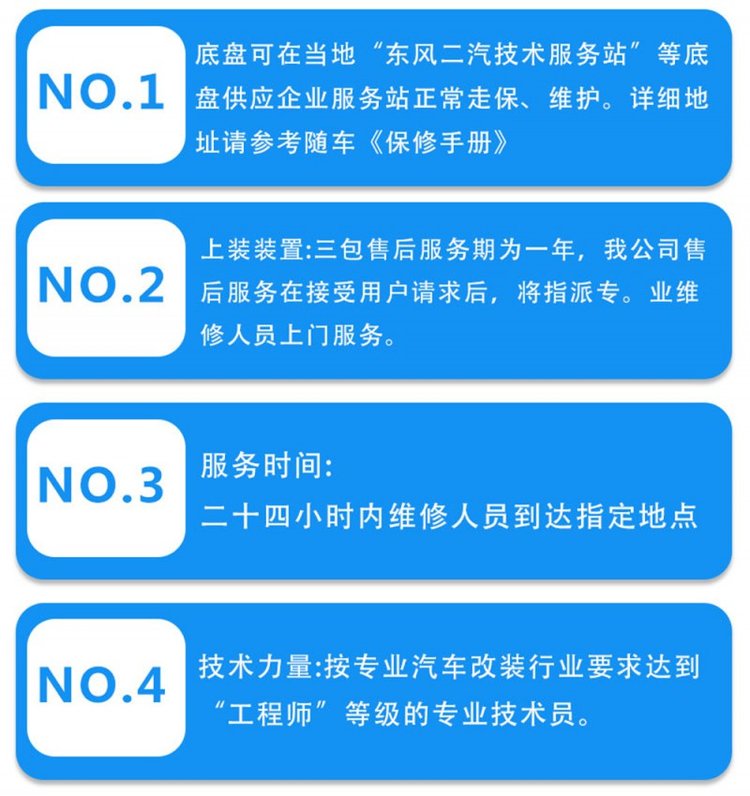 NO.1

底盘可在当地“东风二汽技术服务站”等底盘供应企业服务站正常走保、维护。详细地址请参考随车《保修手册》

NO.2

上装装置:三包售后服务期为一年，我公司售后服务在接受用户请求后，将指派专。业维修人员上门服务。

NO.3

服务时间:
二十四小时内维修人员到达指定地点

NO.4

技术力量:按专业汽车改装行业要求达到“工程师”等级的专业技术员。